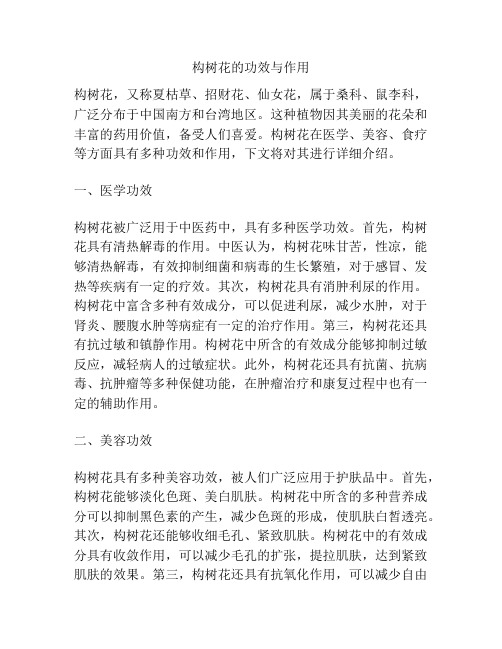 构树花的功效与作用

构树花，又称夏枯草、招财花、仙女花，属于桑科、鼠李科，广泛分布于中国南方和台湾地区。这种植物因其美丽的花朵和丰富的药用价值，备受人们喜爱。构树花在医学、美容、食疗等方面具有多种功效和作用，下文将对其进行详细介绍。

一、医学功效

构树花被广泛用于中医药中，具有多种医学功效。首先，构树花具有清热解毒的作用。中医认为，构树花味甘苦，性凉，能够清热解毒，有效抑制细菌和病毒的生长繁殖，对于感冒、发热等疾病有一定的疗效。其次，构树花具有消肿利尿的作用。构树花中富含多种有效成分，可以促进利尿，减少水肿，对于肾炎、腰腹水肿等病症有一定的治疗作用。第三，构树花还具有抗过敏和镇静作用。构树花中所含的有效成分能够抑制过敏反应，减轻病人的过敏症状。此外，构树花还具有抗菌、抗病毒、抗肿瘤等多种保健功能，在肿瘤治疗和康复过程中也有一定的辅助作用。

二、美容功效

构树花具有多种美容功效，被人们广泛应用于护肤品中。首先，构树花能够淡化色斑、美白肌肤。构树花中所含的多种营养成分可以抑制黑色素的产生，减少色斑的形成，使肌肤白皙透亮。其次，构树花还能够收细毛孔、紧致肌肤。构树花中的有效成分具有收敛作用，可以减少毛孔的扩张，提拉肌肤，达到紧致肌肤的效果。第三，构树花还具有抗氧化作用，可以减少自由